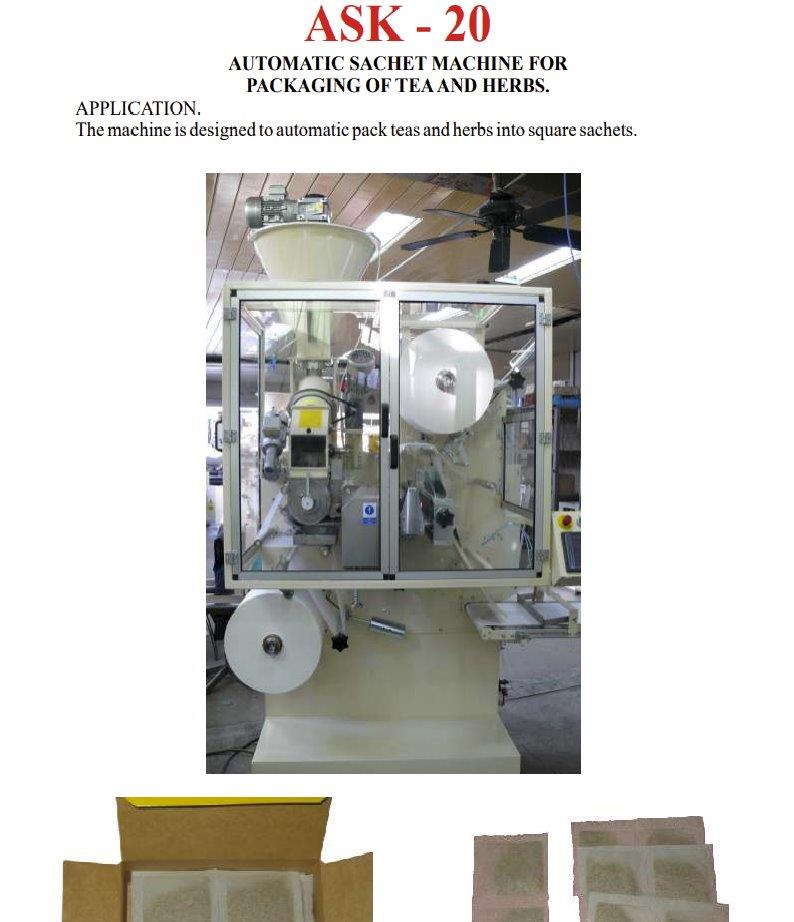 ASK - 20

AUTOMATIC SACHET MACHINE FOR PACKAGING OF TEA AND HERBS.

APPLICATION.
The machine is designed to automatic pack teas and herbs into square sachets.